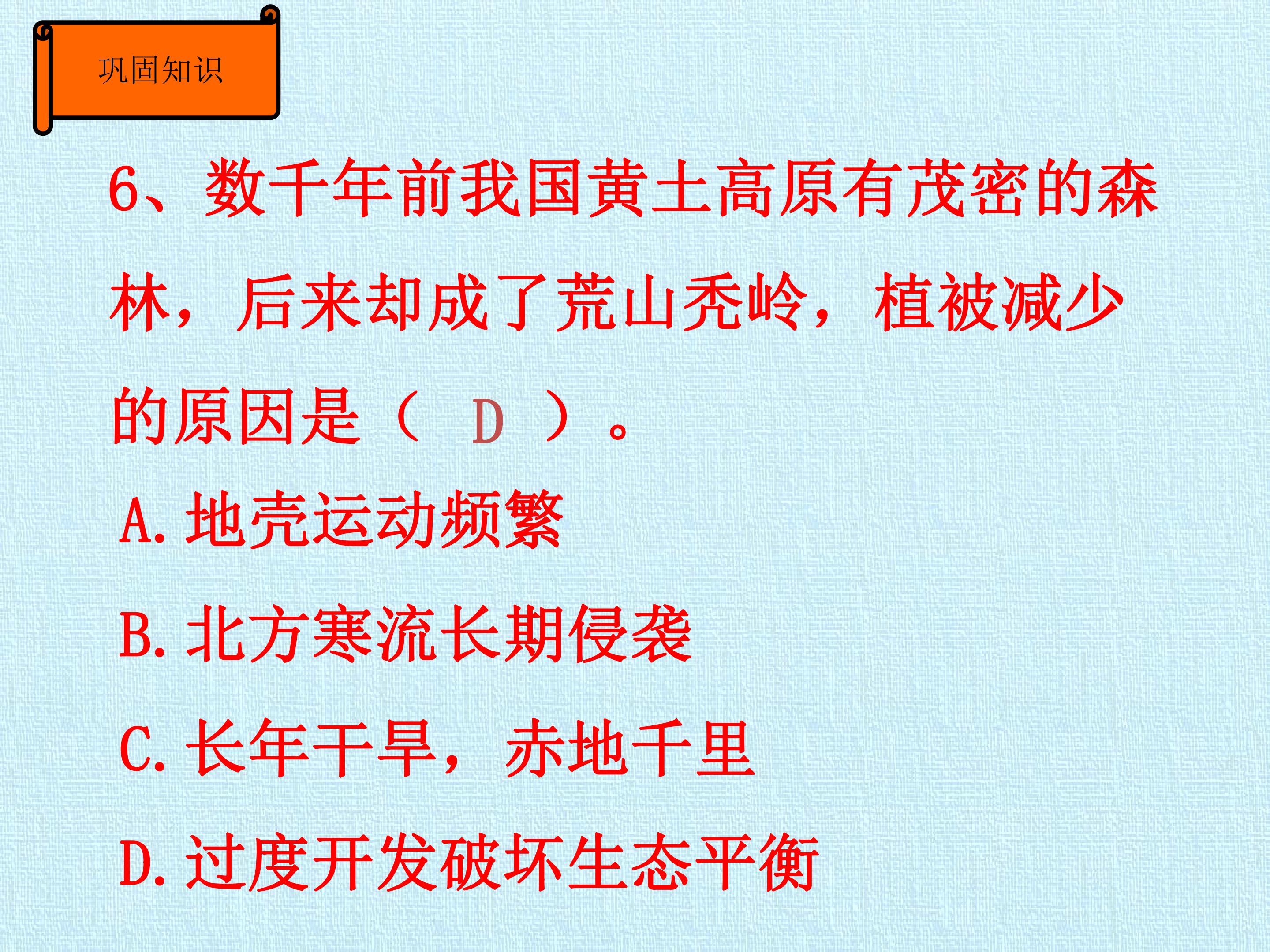 巩固知识

6、数千年前我国黄土高原有茂密的森林，后来却成了荒山秃岭，植被减少的原因是（ D ）。

A.地壳运动频繁

B.北方寒流长期侵袭

C.长年干旱，赤地千里

D.过度开发破坏生态平衡